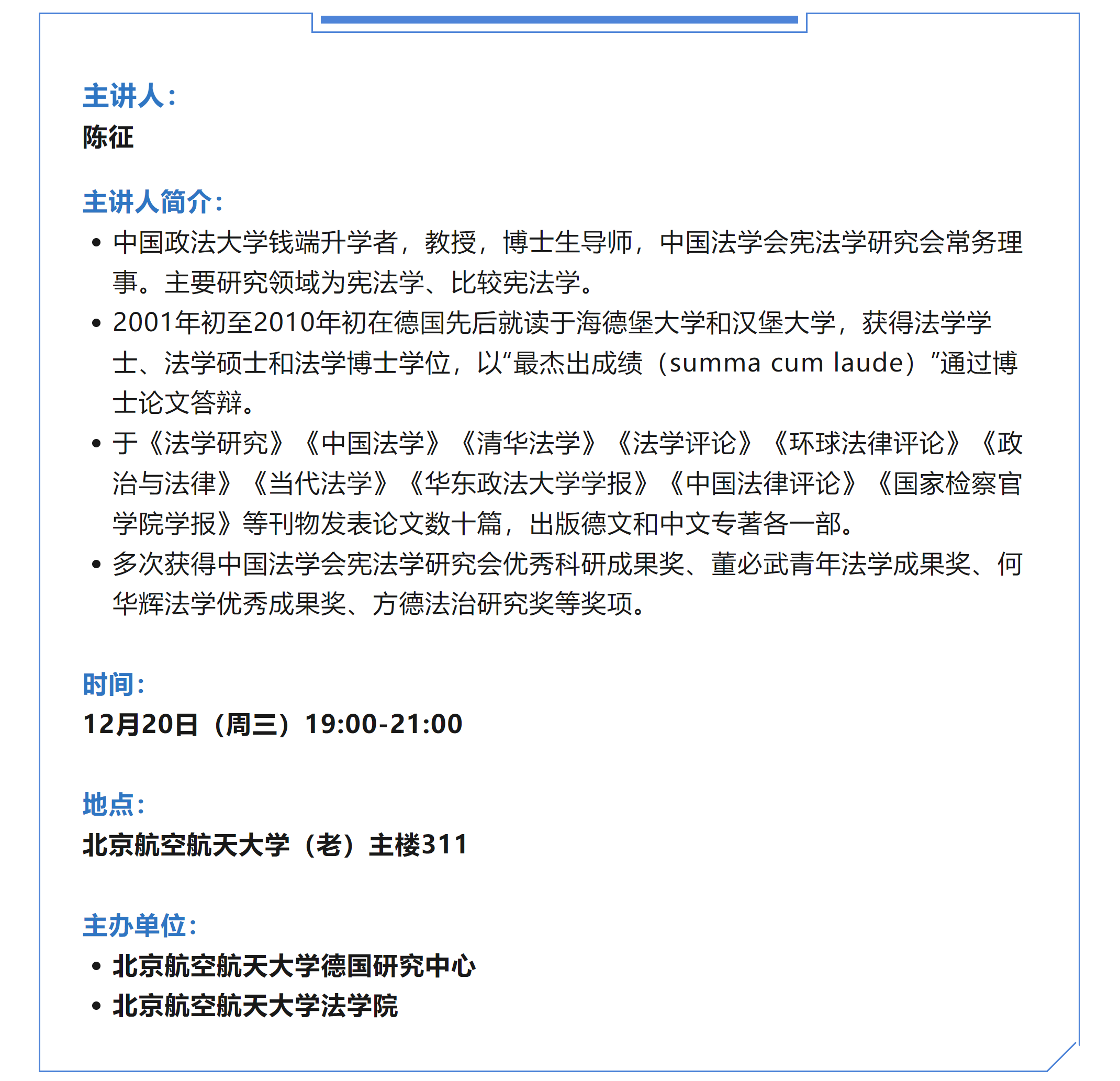 主讲人：
陈征

主讲人简介：
• 中国政法大学钱端升学者，教授，博士生导师，中国法学会宪法学研究会常务理事。主要研究领域为宪法学、比较宪法学。
• 2001年初至2010年初在德国先后就读于海德堡大学和汉堡大学，获得法学学士、法学硕士和法学博士学位，以“最杰出成绩（summa cum laude）”通过博士论文答辩。
• 于《法学研究》《中国法学》《清华法学》《法学评论》《环球法律评论》《政治与法律》《当代法学》《华东政法大学学报》《中国法律评论》《国家检察官学院学报》等刊物发表论文数十篇，出版德文和中文专著各一部。
• 多次获得中国法学会宪法学研究会优秀科研成果奖、董必武青年法学成果奖、何华辉法学优秀成果奖、方德法治研究奖等奖项。

时间：
12月20日（周三）19:00-21:00

地点：
北京航空航天大学（老）主楼311

主办单位：
• 北京航空航天大学德国研究中心
• 北京航空航天大学法学院